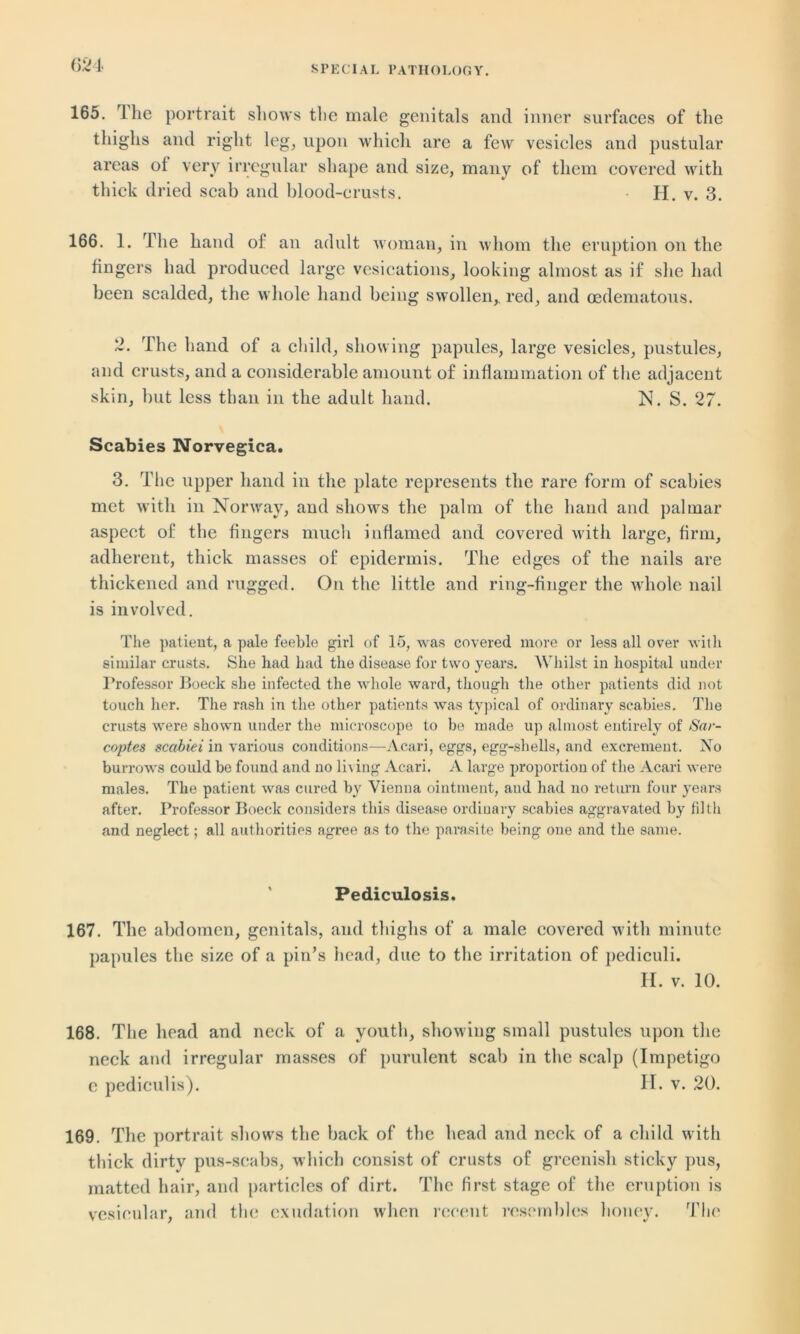 624 SPECIAL PATHOLOGY.

165. The portrait shows the male genitals and inner surfaces of the thighs and right leg, upon which are a few vesicles and pustular areas of very irregular shape and size, many of them covered with thick dried scab and blood-crusts. H. v. 3.

166. 1. The hand of an adult woman, in whom the eruption on the fingers had produced large vesications, looking almost as if she had been scalded, the whole hand being swollen, red, and œdematous.

2. The hand of a child, showing papules, large vesicles, pustules, and crusts, and a considerable amount of inflammation of the adjacent skin, but less than in the adult hand. N. S. 27.

Scabies Norvegica.

3. The upper hand in the plate represents the rare form of scabies met with in Norway, and shows the palm of the hand and palmar aspect of the fingers much inflamed and covered with large, firm, adherent, thick masses of epidermis. The edges of the nails are thickened and rugged. On the little and ring-finger the whole nail is involved.

The patient, a pale feeble girl of 15, was covered more or less all over with similar crusts. She had had the disease for two years. Whilst in hospital under Professor Boeck she infected the whole ward, though the other patients did not touch her. The rash in the other patients was typical of ordinary scabies. The crusts were shown under the microscope to be made up almost entirely of Sarcoptes scabiei in various conditions—Acari, eggs, egg-shells, and excrement. No burrows could be found and no living Acari. A large proportion of the Acari were males. The patient was cured by Vienna ointment, and had no return four years after. Professor Boeck considers this disease ordinary scabies aggravated by filth and neglect; all authorities agree as to the parasite being one and the same.

Pediculosis.

167. The abdomen, genitals, and thighs of a male covered with minute papules the size of a pin's head, due to the irritation of pediculi. H. v. 10.

168. The head and neck of a youth, showing small pustules upon the neck and irregular masses of purulent scab in the scalp (Impetigo e pediculis). H. v. 20.

169. The portrait shows the back of the head and neck of a child with thick dirty pus-scabs, which consist of crusts of greenish sticky pus, matted hair, and particles of dirt. The first stage of the eruption is vesicular, and the exudation when recent resembles honey. The